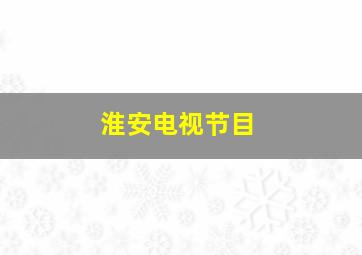 淮安电视节目